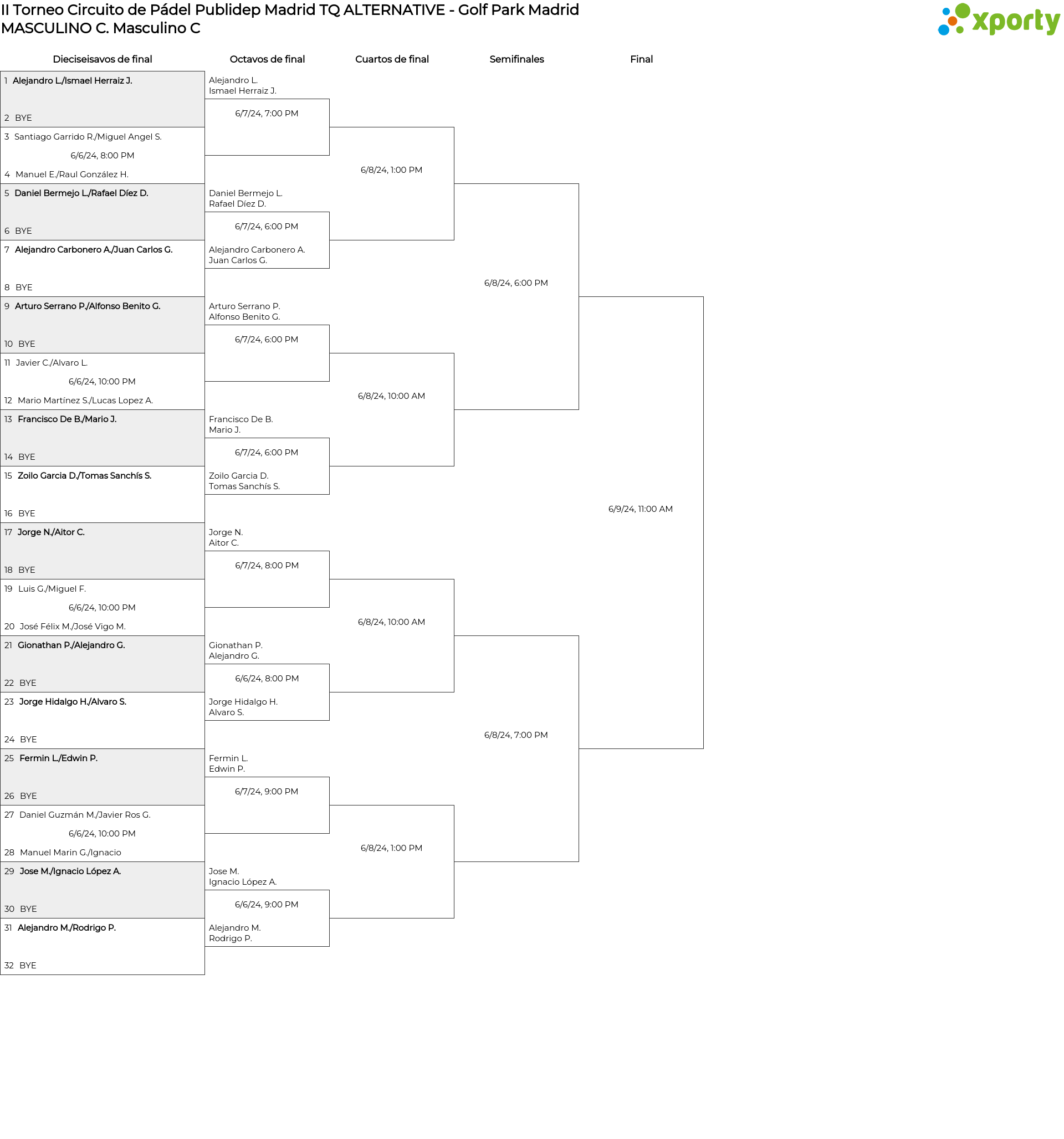 II Torneo Circuito de Pádel Publidep Madrid TQ ALTERNATIVE - Golf Park Madrid
MASCULINO C. Masculino C

xporty

Dieciseisavos de final

1 Alejandro L./Ismael Herraiz J.
2 BYE
3 Santiago Garrido R./Miguel Angel S.
6/6/24, 8:00 PM
4 Manuel E./Raul González H.
5 Daniel Bermejo L./Rafael Díez D.
6 BYE
7 Alejandro Carbonero A./Juan Carlos G.
8 BYE
9 Arturo Serrano P./Alfonso Benito G.
10 BYE
11 Javier C./Alvaro L.
6/6/24, 10:00 PM
12 Mario Martínez S./Lucas Lopez A.
13 Francisco De B./Mario J.
14 BYE
15 Zoilo Garcia D./Tomas Sanchís S.
16 BYE
17 Jorge N./Aitor C.
18 BYE
19 Luis G./Miguel F.
6/6/24, 10:00 PM
20 José Félix M./José Vigo M.
21 Gionathan P./Alejandro G.
22 BYE
23 Jorge Hidalgo H./Alvaro S.
24 BYE
25 Fermin L./Edwin P.
26 BYE
27 Daniel Guzmán M./Javier Ros G.
6/6/24, 10:00 PM
28 Manuel Marin G./Ignacio
29 Jose M./Ignacio López A.
30 BYE
31 Alejandro M./Rodrigo P.
32 BYE

Octavos de final

Alejandro L.
Ismael Herraiz J.
6/7/24, 7:00 PM

Daniel Bermejo L.
Rafael Díez D.
6/7/24, 6:00 PM
Alejandro Carbonero A.
Juan Carlos G.

Arturo Serrano P.
Alfonso Benito G.
6/7/24, 6:00 PM

Francisco De B.
Mario J.
6/7/24, 6:00 PM
Zoilo Garcia D.
Tomas Sanchís S.

Jorge N.
Aitor C.
6/7/24, 8:00 PM

Gionathan P.
Alejandro G.
6/6/24, 8:00 PM
Jorge Hidalgo H.
Alvaro S.

Fermin L.
Edwin P.
6/7/24, 9:00 PM

Jose M.
Ignacio López A.
6/6/24, 9:00 PM
Alejandro M.
Rodrigo P.

Cuartos de final

6/8/24, 1:00 PM
6/8/24, 10:00 AM
6/8/24, 10:00 AM
6/8/24, 1:00 PM

Semifinales

6/8/24, 6:00 PM
6/8/24, 7:00 PM

Final

6/9/24, 11:00 AM